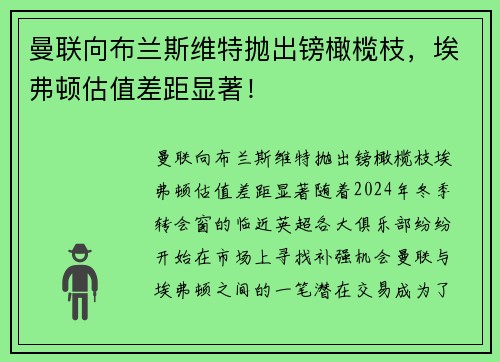 曼联向布兰斯维特抛出镑橄榄枝，埃弗顿估值差距显著！

曼联向布兰斯维特抛出镑橄榄枝埃弗顿估值差距显著随着2024年冬季转会窗的临近英超各大俱乐部纷纷开始在市场上寻找补强机会曼联与埃弗顿之间的一笔潜在交易成为了